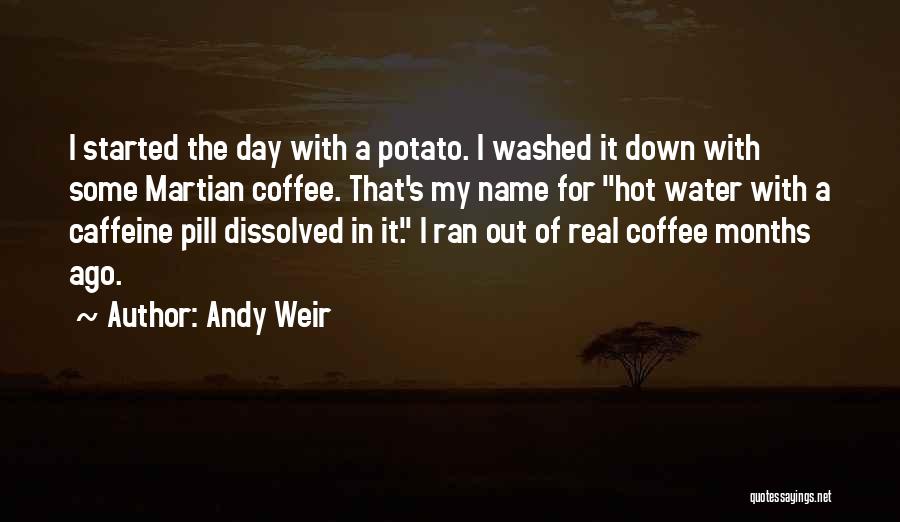 I started the day with a potato. I washed it down with some Martian coffee. That's my name for "hot water with a caffeine pill dissolved in it." I ran out of real coffee months ago.

~ Author: Andy Weir

quotessayings.net